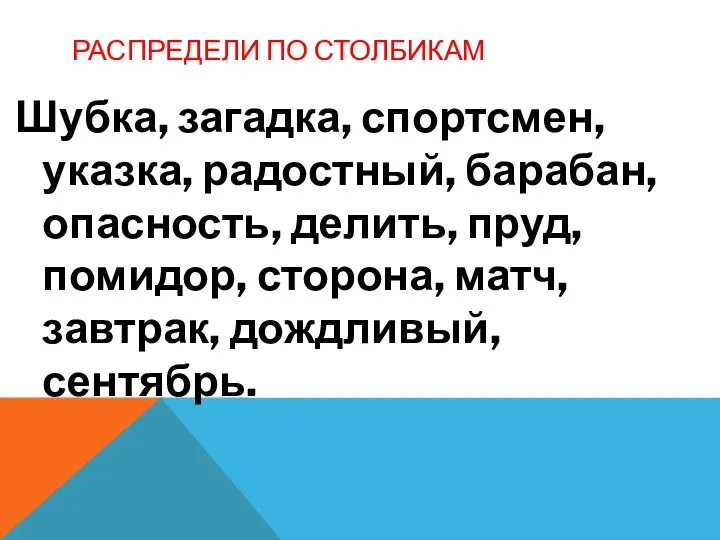 РАСПРЕДЕЛИ ПО СТОЛБИКАМ

Шубка, загадка, спортсмен, указка, радостный, барабан, опасность, делить, пруд, помидор, сторона, матч, завтрак, дождливый, сентябрь.